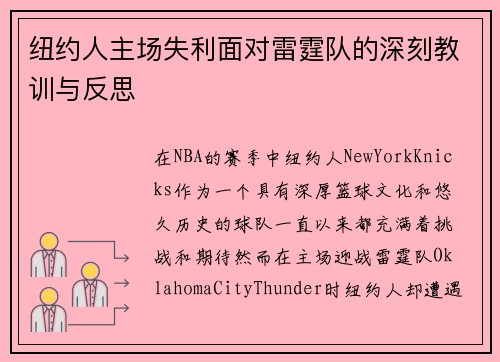 纽约人主场失利面对雷霆队的深刻教训与反思

在NBA的赛季中纽约人NewYorkKnicks作为一个具有深厚篮球文化和悠久历史的球队一直以来都充满着挑战和期待然而在主场迎战雷霆队OklahomaCityThunder时纽约人却遭遇